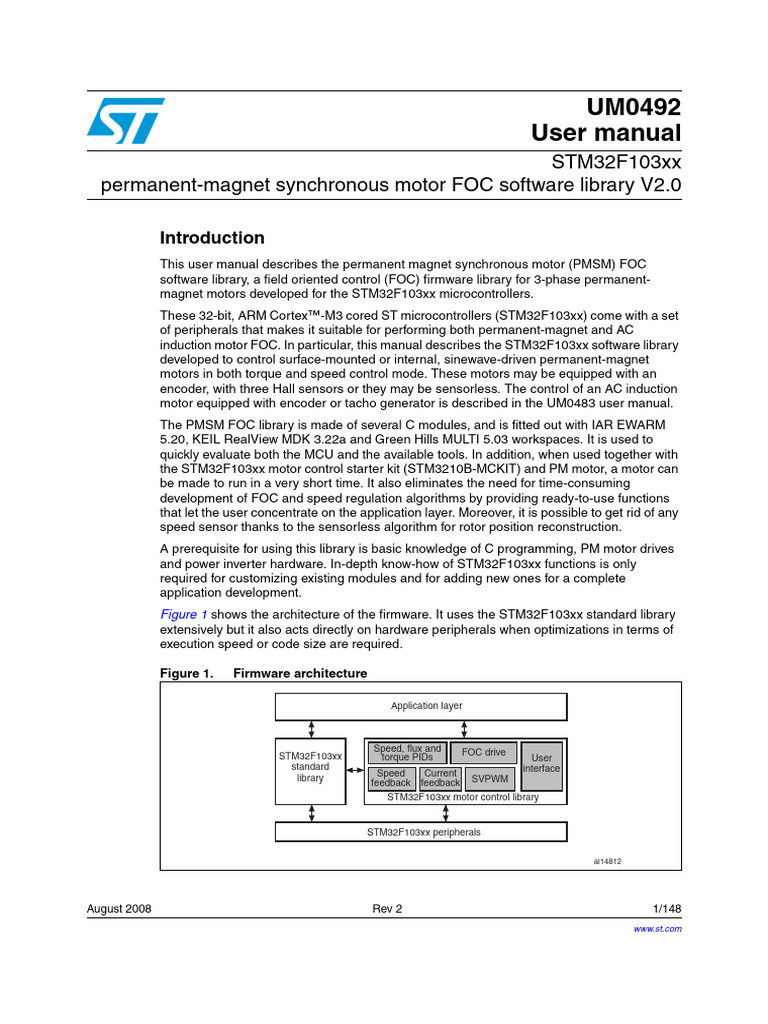 UM0492
User manual

STM32F103xx
permanent-magnet synchronous motor FOC software library V2.0

Introduction

This user manual describes the permanent magnet synchronous motor (PMSM) FOC software library, a field oriented control (FOC) firmware library for 3-phase permanent-magnet motors developed for the STM32F103xx microcontrollers.

These 32-bit, ARM Cortex™-M3 cored ST microcontrollers (STM32F103xx) come with a set of peripherals that makes it suitable for performing both permanent-magnet and AC induction motor FOC. In particular, this manual describes the STM32F103xx software library developed to control surface-mounted or internal, sinewave-driven permanent-magnet motors in both torque and speed control mode. These motors may be equipped with an encoder, with three Hall sensors or they may be sensorless. The control of an AC induction motor equipped with encoder or tacho generator is described in the UM0483 user manual.

The PMSM FOC library is made of several C modules, and is fitted out with IAR EWARM 5.20, KEIL RealView MDK 3.22a and Green Hills MULTI 5.03 workspaces. It is used to quickly evaluate both the MCU and the available tools. In addition, when used together with the STM32F103xx motor control starter kit (STM3210B-MCKIT) and PM motor, a motor can be made to run in a very short time. It also eliminates the need for time-consuming development of FOC and speed regulation algorithms by providing ready-to-use functions that let the user concentrate on the application layer. Moreover, it is possible to get rid of any speed sensor thanks to the sensorless algorithm for rotor position reconstruction.

A prerequisite for using this library is basic knowledge of C programming, PM motor drives and power inverter hardware. In-depth know-how of STM32F103xx functions is only required for customizing existing modules and for adding new ones for a complete application development.

Figure 1 shows the architecture of the firmware. It uses the STM32F103xx standard library extensively but it also acts directly on hardware peripherals when optimizations in terms of execution speed or code size are required.

Figure 1. Firmware architecture

Application layer
STM32F103xx standard library
Speed, flux and torque PIDs
FOC drive
User interface
Speed feedback
Current feedback
SVPWM
STM32F103xx motor control library
STM32F103xx peripherals
ai14812

August 2008
Rev 2
1/148
www.st.com